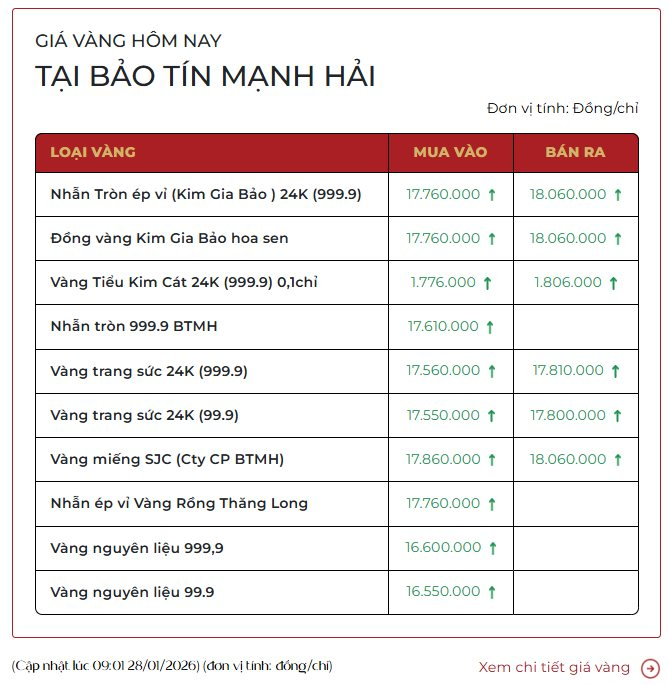 GIÁ VÀNG HÔM NAY
TẠI BẢO TÍN MẠNH HẢI

Đơn vị tính: Đồng/chỉ

| LOẠI VÀNG | MUA VÀO | BÁN RA |
|---|---|---|
| Nhẫn Tròn ép vỉ (Kim Gia Bảo ) 24K (999.9) | 17.760.000 ↑ | 18.060.000 ↑ |
| Đồng vàng Kim Gia Bảo hoa sen | 17.760.000 ↑ | 18.060.000 ↑ |
| Vàng Tiểu Kim Cát 24K (999.9) 0,1chỉ | 1.776.000 ↑ | 1.806.000 ↑ |
| Nhẫn tròn 999.9 BTMH | 17.610.000 ↑ | |
| Vàng trang sức 24K (999.9) | 17.560.000 ↑ | 17.810.000 ↑ |
| Vàng trang sức 24K (99.9) | 17.550.000 ↑ | 17.800.000 ↑ |
| Vàng miếng SJC (Cty CP BTMH) | 17.860.000 ↑ | 18.060.000 ↑ |
| Nhẫn ép vỉ Vàng Rồng Thăng Long | 17.760.000 ↑ | |
| Vàng nguyên liệu 999,9 | 16.600.000 ↑ | |
| Vàng nguyên liệu 99.9 | 16.550.000 ↑ | |

(Cập nhật lúc 09:01 28/01/2026) (đơn vị tính: đồng/chỉ)

Xem chi tiết giá vàng